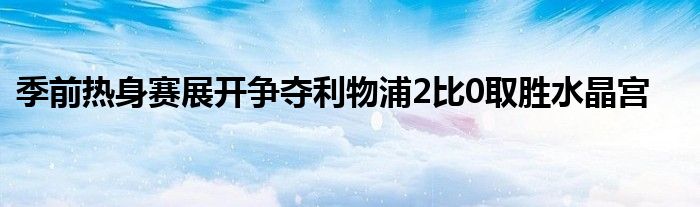 季前热身赛展开争夺利物浦2比0取胜水晶宫